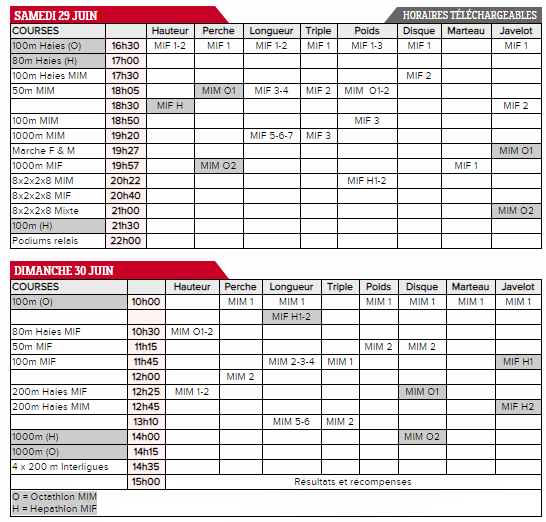 SAMEDI 29 JUIN

HORAIRES TÉLÉCHARGEABLES

| COURSES | | Hauteur | Perche | Longueur | Triple | Poids | Disque | Marteau | Javelot |
|---|---|---|---|---|---|---|---|---|---|
| 100m Haies (O) | 16h30 | MIF 1-2 | MIF 1 | MIF 1-2 | MIF 1 | MIF 1-3 | MIF 1 | | MIF 1 |
| 80m Haies (H) | 17h00 | | | | | | | | |
| 100m Haies MIM | 17h30 | | | | | | MIF 2 | | |
| 50m MIM | 18h05 | | MIM O1 | MIF 3-4 | MIF 2 | MIM O1-2 | | | |
| | 18h30 | MIF H | | | | | | | MIF 2 |
| 100m MIM | 18h50 | | | | | MIF 3 | | | |
| 1000m MIM | 19h20 | | | MIF 5-6-7 | MIF 3 | | | | |
| Marche F & M | 19h27 | | | | | | | | MIM O1 |
| 1000m MIF | 19h57 | | MIM O2 | | | | | MIF 1 | |
| 8x2x2x8 MIM | 20h22 | | | | | MIF H1-2 | | | |
| 8x2x2x8 MIF | 20h40 | | | | | | | | |
| 8x2x2x8 Mixte | 21h00 | | | | | | | | MIM O2 |
| 100m (H) | 21h30 | | | | | | | | |
| Podiums relais | 22h00 | | | | | | | | |

DIMANCHE 30 JUIN

| COURSES | | Hauteur | Perche | Longueur | Triple | Poids | Disque | Marteau | Javelot |
|---|---|---|---|---|---|---|---|---|---|
| 100m (O) | 10h00 | | MIM 1 | MIM 1 | | MIM 1 | MIM 1 | MIM 1 | MIM 1 |
| | | | | MIF H1-2 | | | | | |
| 80m Haies MIF | 10h30 | MIM O1-2 | | | | | | | |
| 50m MIF | 11h15 | | | | | MIM 2 | MIM 2 | | |
| 100m MIF | 11h45 | | | MIM 2-3-4 | MIM 1 | | | | MIF H1 |
| | 12h00 | | MIM 2 | | | | | | |
| 200m Haies MIF | 12h25 | MIM 1-2 | | | | | MIM O1 | | |
| 200m Haies MIM | 12h45 | | | | | | | | MIF H2 |
| | 13h10 | | | MIM 5-6 | MIM 2 | | | | |
| 1000m (H) | 14h00 | | | | | | MIM O2 | | |
| 1000m (O) | 14h15 | | | | | | | | |
| 4 x 200 m Interligues | 14h35 | | | | | | | | |
| | 15h00 | Résultats et récompenses | | | | | | | |

O = Octathlon MIM
H = Hepathlon MIF